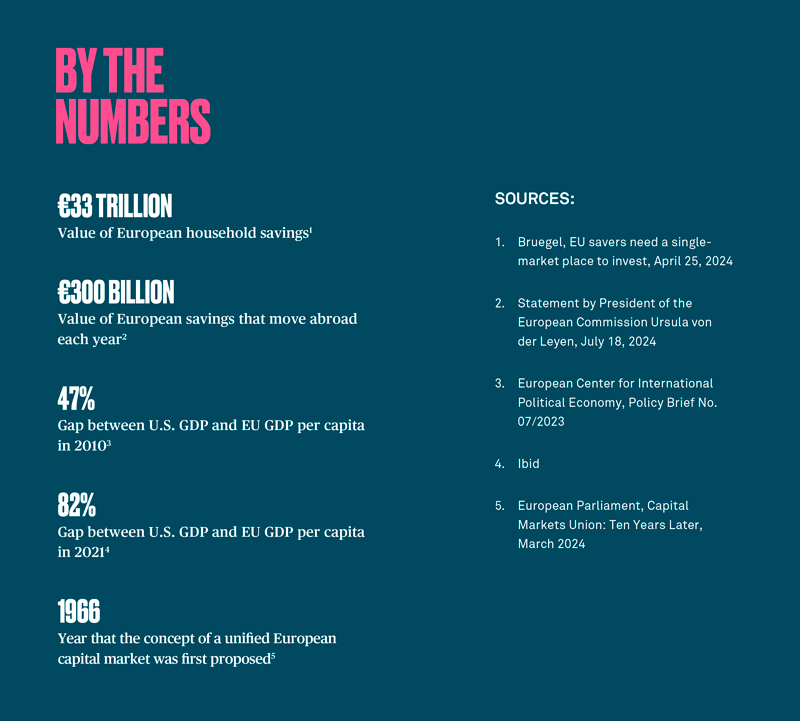 BY THE NUMBERS

€33 TRILLION
Value of European household savings$^1$

€300 BILLION
Value of European savings that move abroad each year$^2$

47%
Gap between U.S. GDP and EU GDP per capita in 2010$^3$

82%
Gap between U.S. GDP and EU GDP per capita in 2021$^4$

1966
Year that the concept of a unified European capital market was first proposed$^5$

SOURCES:

1. Bruegel, EU savers need a single-market place to invest, April 25, 2024

2. Statement by President of the European Commission Ursula von der Leyen, July 18, 2024

3. European Center for International Political Economy, Policy Brief No. 07/2023

4. Ibid

5. European Parliament, Capital Markets Union: Ten Years Later, March 2024